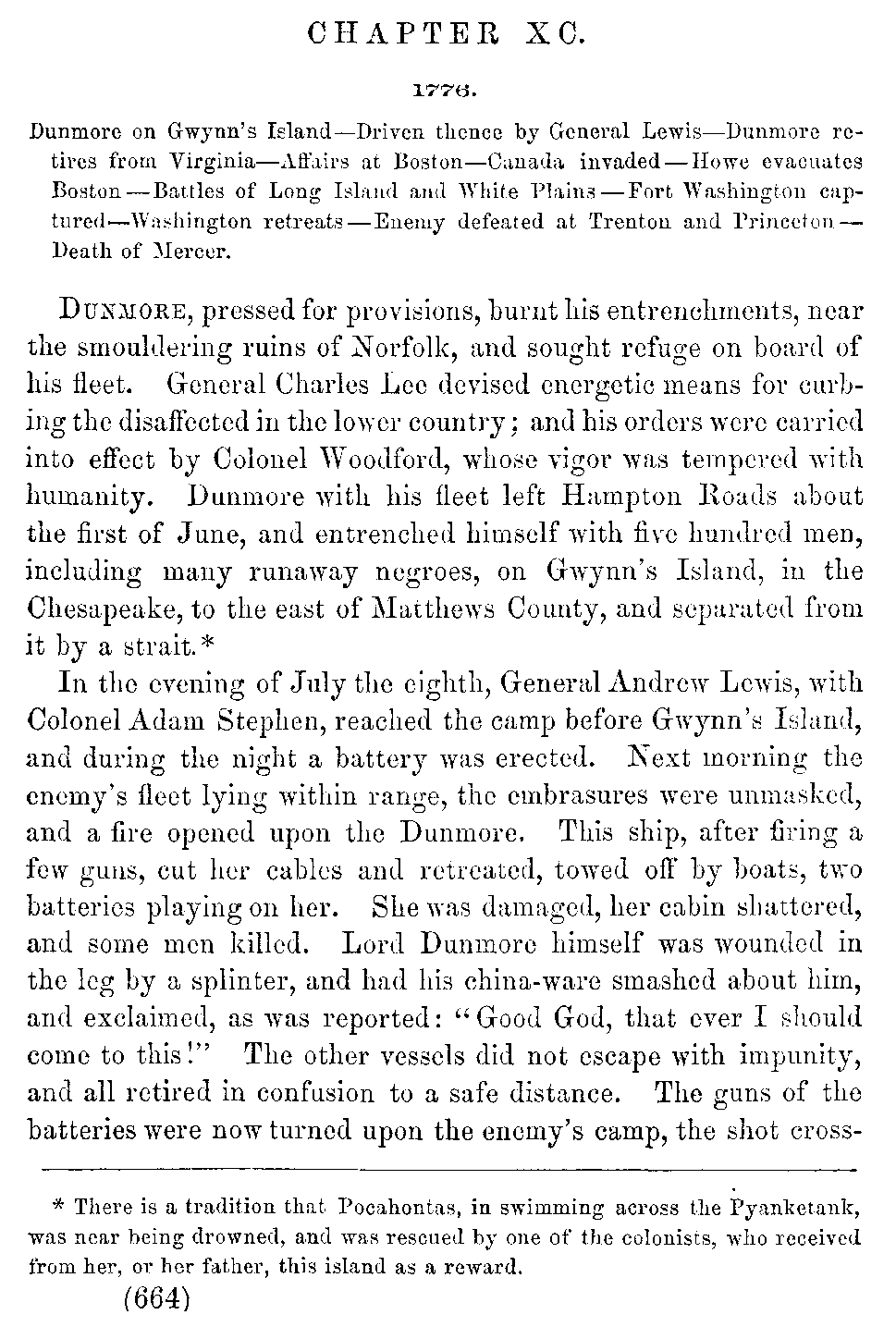 CHAPTER XC.

1776.

Dunmore on Gwynn's Island—Driven thence by General Lewis—Dunmore retires from Virginia—Affairs at Boston—Canada invaded—Howe evacuates Boston—Battles of Long Island and White Plains—Fort Washington captured—Washington retreats—Enemy defeated at Trenton and Princeton—Death of Mercer.

DUNMORE, pressed for provisions, burnt his entrenchments, near the smouldering ruins of Norfolk, and sought refuge on board of his fleet. General Charles Lee devised energetic means for curbing the disaffected in the lower country; and his orders were carried into effect by Colonel Woodford, whose vigor was tempered with humanity. Dunmore with his fleet left Hampton Roads about the first of June, and entrenched himself with five hundred men, including many runaway negroes, on Gwynn's Island, in the Chesapeake, to the east of Matthews County, and separated from it by a strait.*

In the evening of July the eighth, General Andrew Lewis, with Colonel Adam Stephen, reached the camp before Gwynn's Island, and during the night a battery was erected. Next morning the enemy's fleet lying within range, the embrasures were unmasked, and a fire opened upon the Dunmore. This ship, after firing a few guns, cut her cables and retreated, towed off by boats, two batteries playing on her. She was damaged, her cabin shattered, and some men killed. Lord Dunmore himself was wounded in the leg by a splinter, and had his china-ware smashed about him, and exclaimed, as was reported: "Good God, that ever I should come to this!" The other vessels did not escape with impunity, and all retired in confusion to a safe distance. The guns of the batteries were now turned upon the enemy's camp, the shot cross-

* There is a tradition that Pocahontas, in swimming across the Pyanketank, was near being drowned, and was rescued by one of the colonists, who received from her, or her father, this island as a reward.

(664)